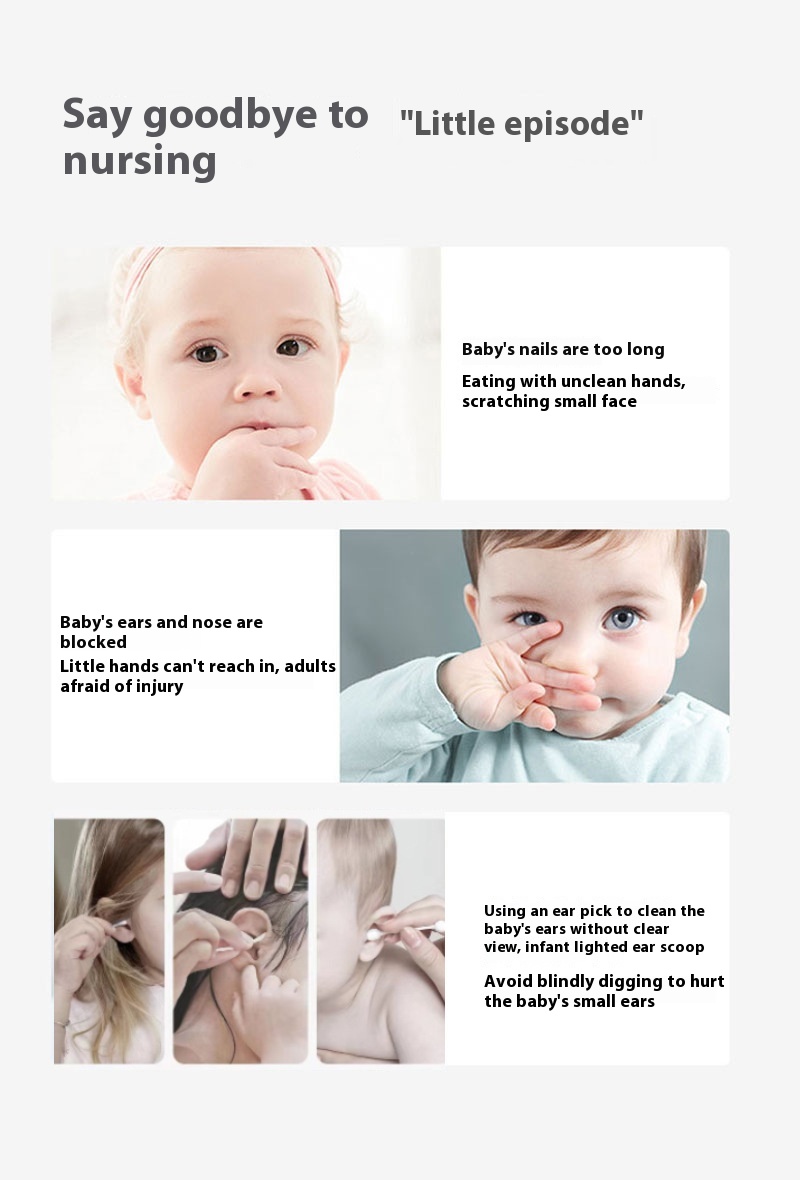 Say goodbye to nursing "Little episode"

Baby's nails are too long

Eating with unclean hands, scratching small face

Baby's ears and nose are blocked

Little hands can't reach in, adults afraid of injury

Using an ear pick to clean the baby's ears without clear view, infant lighted ear scoop

Avoid blindly digging to hurt the baby's small ears